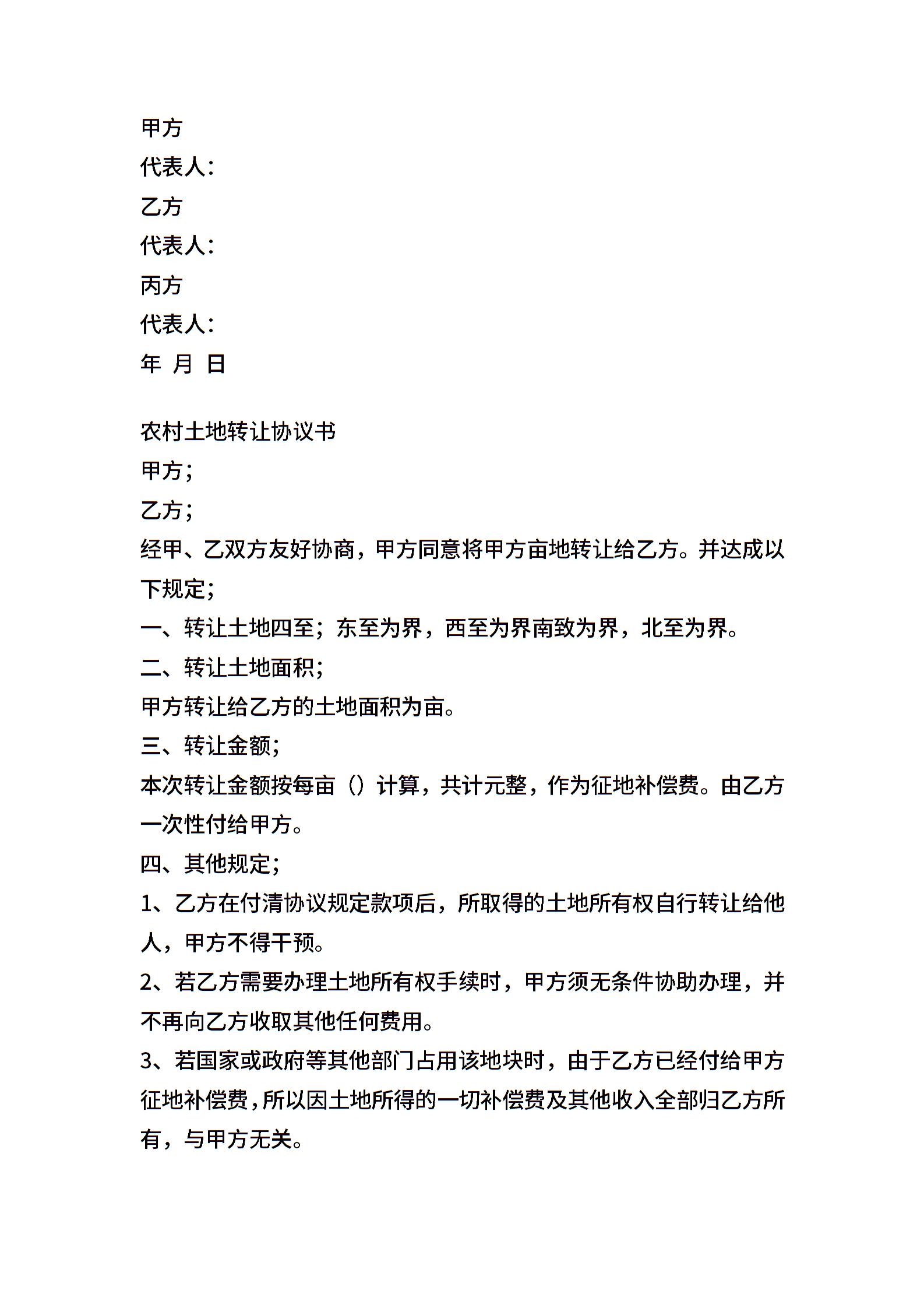 甲方

代表人：

乙方

代表人：

丙方

代表人：

年 月 日

农村土地转让协议书

甲方；

乙方；

经甲、乙双方友好协商，甲方同意将甲方亩地转让给乙方。并达成以下规定；

一、转让土地四至；东至为界，西至为界南致为界，北至为界。

二、转让土地面积；

甲方转让给乙方的土地面积为亩。

三、转让金额；

本次转让金额按每亩（）计算，共计元整，作为征地补偿费。由乙方一次性付给甲方。

四、其他规定；

1、乙方在付清协议规定款项后，所取得的土地所有权自行转让给他人，甲方不得干预。

2、若乙方需要办理土地所有权手续时，甲方须无条件协助办理，并不再向乙方收取其他任何费用。

3、若国家或政府等其他部门占用该地块时，由于乙方已经付给甲方征地补偿费，所以因土地所得的一切补偿费及其他收入全部归乙方所有，与甲方无关。